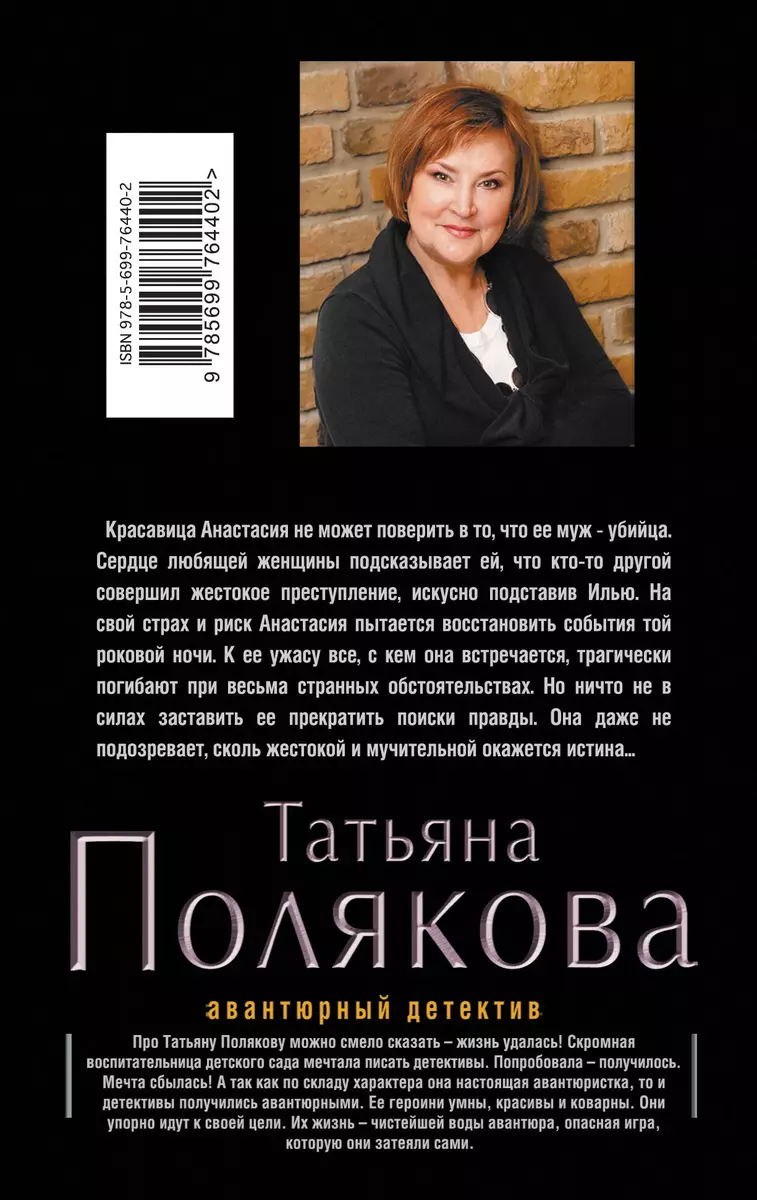 ISBN 978-5-699-76440-2

9 785699 764402 >

Красавица Анастасия не может поверить в то, что ее муж - убийца. Сердце любящей женщины подсказывает ей, что кто-то другой совершил жестокое преступление, искусно подставив Илью. На свой страх и риск Анастасия пытается восстановить события той роковой ночи. К ее ужасу все, с кем она встречается, трагически погибают при весьма странных обстоятельствах. Но ничто не в силах заставить ее прекратить поиски правды. Она даже не подозревает, сколь жестокой и мучительной окажется истина...

Татьяна
Полякова

авантюрный детектив

Про Татьяну Полякову можно смело сказать – жизнь удалась! Скромная воспитательница детского сада мечтала писать детективы. Попробовала – получилось. Мечта сбылась! А так как по складу характера она настоящая авантюристка, то и детективы получились авантюрными. Ее героини умны, красивы и коварны. Они упорно идут к своей цели. Их жизнь – чистейшей воды авантюра, опасная игра, которую они затеяли сами.